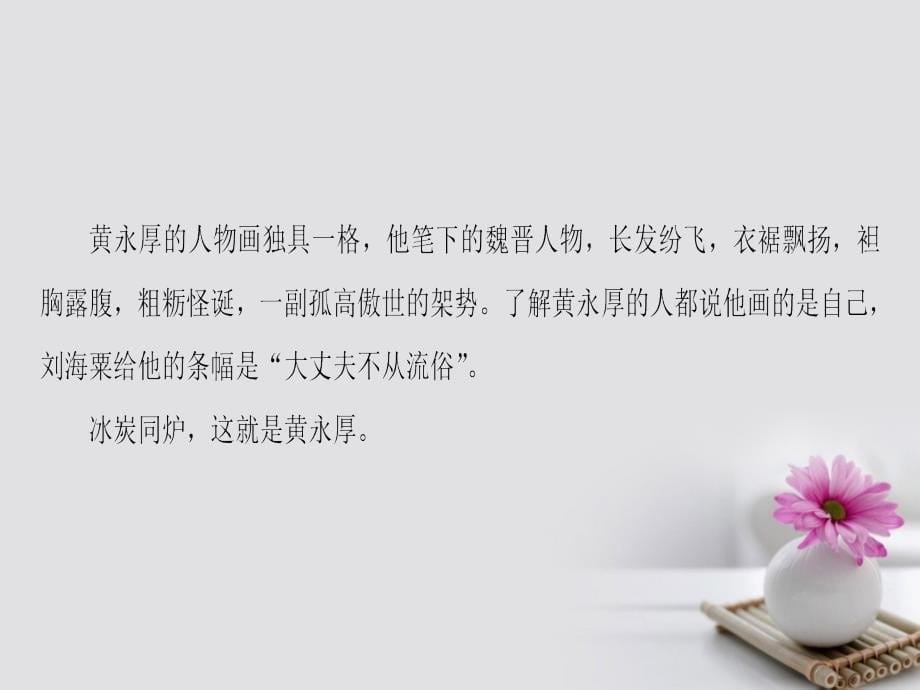 黄永厚的人物画独具一格，他笔下的魏晋人物，长发纷飞，衣裾飘扬，袒胸露腹，粗粝怪诞，一副孤高傲世的架势。了解黄永厚的人都说他画的是自己，刘海粟给他的条幅是“大丈夫不从流俗”。

冰炭同炉，这就是黄永厚。